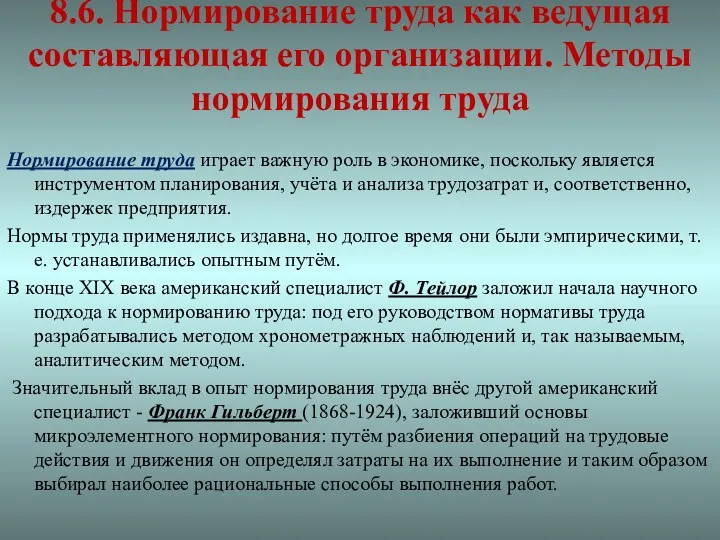 8.6. Нормирование труда как ведущая составляющая его организации. Методы нормирования труда

Нормирование труда играет важную роль в экономике, поскольку является инструментом планирования, учёта и анализа трудозатрат и, соответственно, издержек предприятия.

Нормы труда применялись издавна, но долгое время они были эмпирическими, т. е. устанавливались опытным путём.

В конце XIX века американский специалист Ф. Тейлор заложил начала научного подхода к нормированию труда: под его руководством нормативы труда разрабатывались методом хронометражных наблюдений и, так называемым, аналитическим методом.

Значительный вклад в опыт нормирования труда внёс другой американский специалист - Франк Гильберт (1868-1924), заложивший основы микроэлементного нормирования: путём разбиения операций на трудовые действия и движения он определял затраты на их выполнение и таким образом выбирал наиболее рациональные способы выполнения работ.